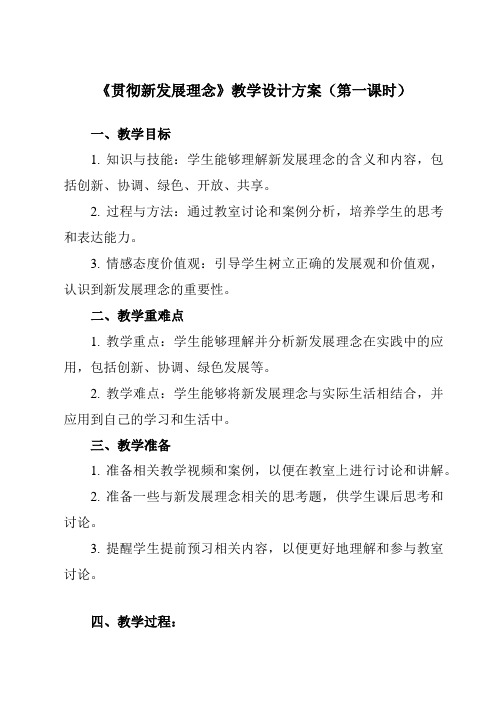 《贯彻新发展理念》教学设计方案（第一课时）

一、教学目标

1. 知识与技能：学生能够理解新发展理念的含义和内容，包括创新、协调、绿色、开放、共享。

2. 过程与方法：通过教室讨论和案例分析，培养学生的思考和表达能力。

3. 情感态度价值观：引导学生树立正确的发展观和价值观，认识到新发展理念的重要性。

二、教学重难点

1. 教学重点：学生能够理解并分析新发展理念在实践中的应用，包括创新、协调、绿色发展等。

2. 教学难点：学生能够将新发展理念与实际生活相结合，并应用到自己的学习和生活中。

三、教学准备

1. 准备相关教学视频和案例，以便在教室上进行讨论和讲解。

2. 准备一些与新发展理念相关的思考题，供学生课后思考和讨论。

3. 提醒学生提前预习相关内容，以便更好地理解和参与教室讨论。

四、教学过程：